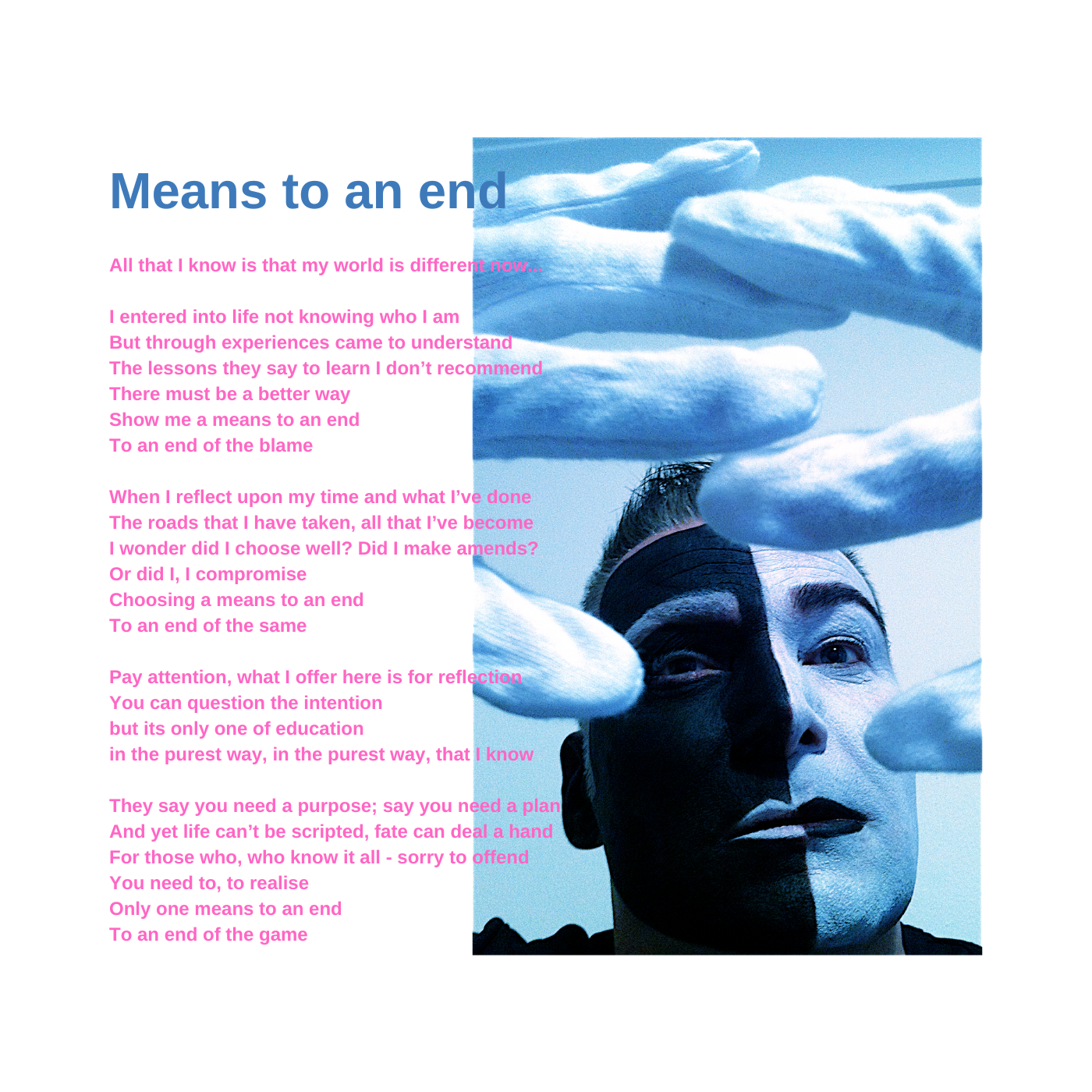 Means to an end

All that I know is that my world is different now...

I entered into life not knowing who I am
But through experiences came to understand
The lessons they say to learn I don't recommend
There must be a better way
Show me a means to an end
To an end of the blame

When I reflect upon my time and what I've done
The roads that I have taken, all that I've become
I wonder did I choose well? Did I make amends?
Or did I, I compromise
Choosing a means to an end
To an end of the same

Pay attention, what I offer here is for reflection
You can question the intention
but its only one of education
in the purest way, in the purest way, that I know

They say you need a purpose; say you need a plan
And yet life can't be scripted, fate can deal a hand
For those who, who know it all - sorry to offend
You need to, to realise
Only one means to an end
To an end of the game